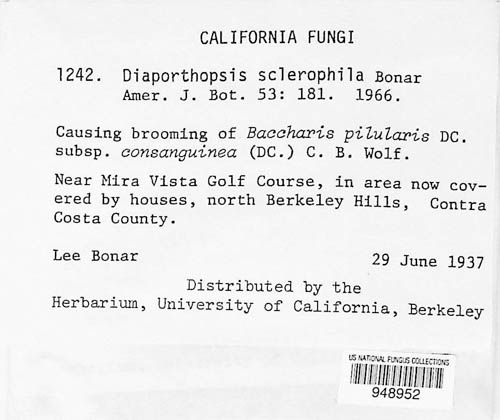 CALIFORNIA FUNGI

1242. Diaporthopsis sclerophila Bonar
Amer. J. Bot. 53: 181. 1966.

Causing brooming of Baccharis pilularis DC. subsp. consanguinea (DC.) C. B. Wolf.

Near Mira Vista Golf Course, in area now covered by houses, north Berkeley Hills, Contra Costa County.

Lee Bonar

29 June 1937

Distributed by the
Herbarium, University of California, Berkeley

US NATIONAL FUNGUS COLLECTIONS
948952